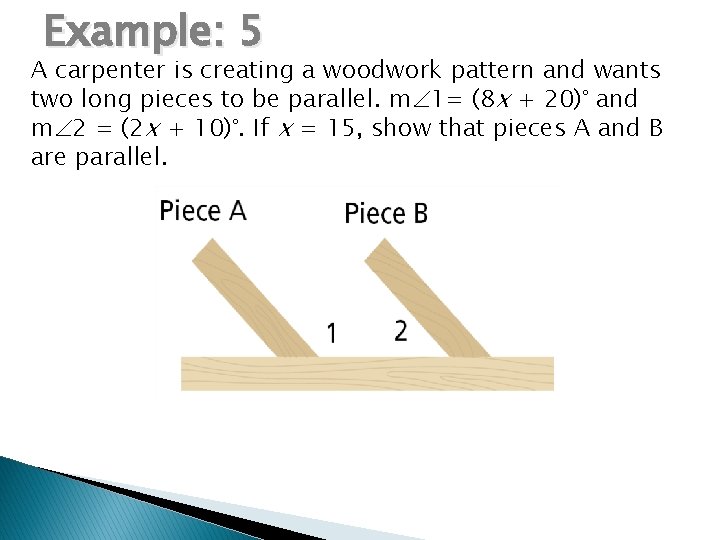 Example: 5

A carpenter is creating a woodwork pattern and wants two long pieces to be parallel. $m\angle 1 = (8x + 20)°$ and $m\angle 2 = (2x + 10)°$. If $x = 15$, show that pieces A and B are parallel.

Piece A

Piece B

1

2